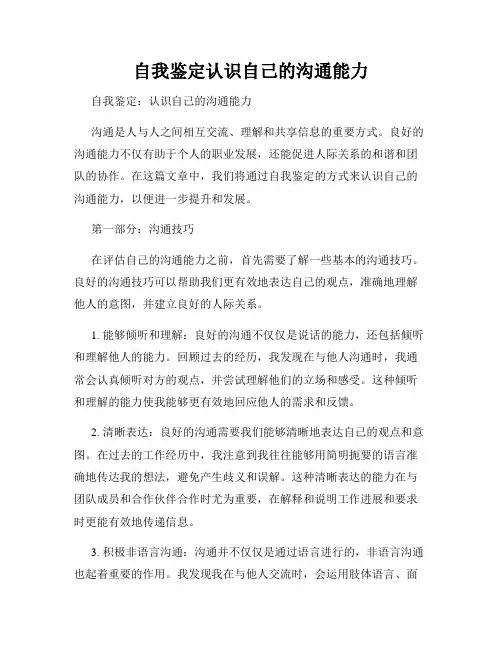 自我鉴定认识自己的沟通能力

自我鉴定：认识自己的沟通能力

沟通是人与人之间相互交流、理解和共享信息的重要方式。良好的沟通能力不仅有助于个人的职业发展，还能促进人际关系的和谐和团队的协作。在这篇文章中，我们将通过自我鉴定的方式来认识自己的沟通能力，以便进一步提升和发展。

第一部分：沟通技巧

在评估自己的沟通能力之前，首先需要了解一些基本的沟通技巧。良好的沟通技巧可以帮助我们更有效地表达自己的观点，准确地理解他人的意图，并建立良好的人际关系。

1. 能够倾听和理解：良好的沟通不仅仅是说话的能力，还包括倾听和理解他人的能力。回顾过去的经历，我发现在与他人沟通时，我通常会认真倾听对方的观点，并尝试理解他们的立场和感受。这种倾听和理解的能力使我能够更有效地回应他人的需求和反馈。

2. 清晰表达：良好的沟通需要我们能够清晰地表达自己的观点和意图。在过去的工作经历中，我注意到我往往能够用简明扼要的语言准确地传达我的想法，避免产生歧义和误解。这种清晰表达的能力在与团队成员和合作伙伴合作时尤为重要，在解释和说明工作进展和要求时更能有效地传递信息。

3. 积极非语言沟通：沟通并不仅仅是通过语言进行的，非语言沟通也起着重要的作用。我发现我在与他人交流时，会运用肢体语言、面